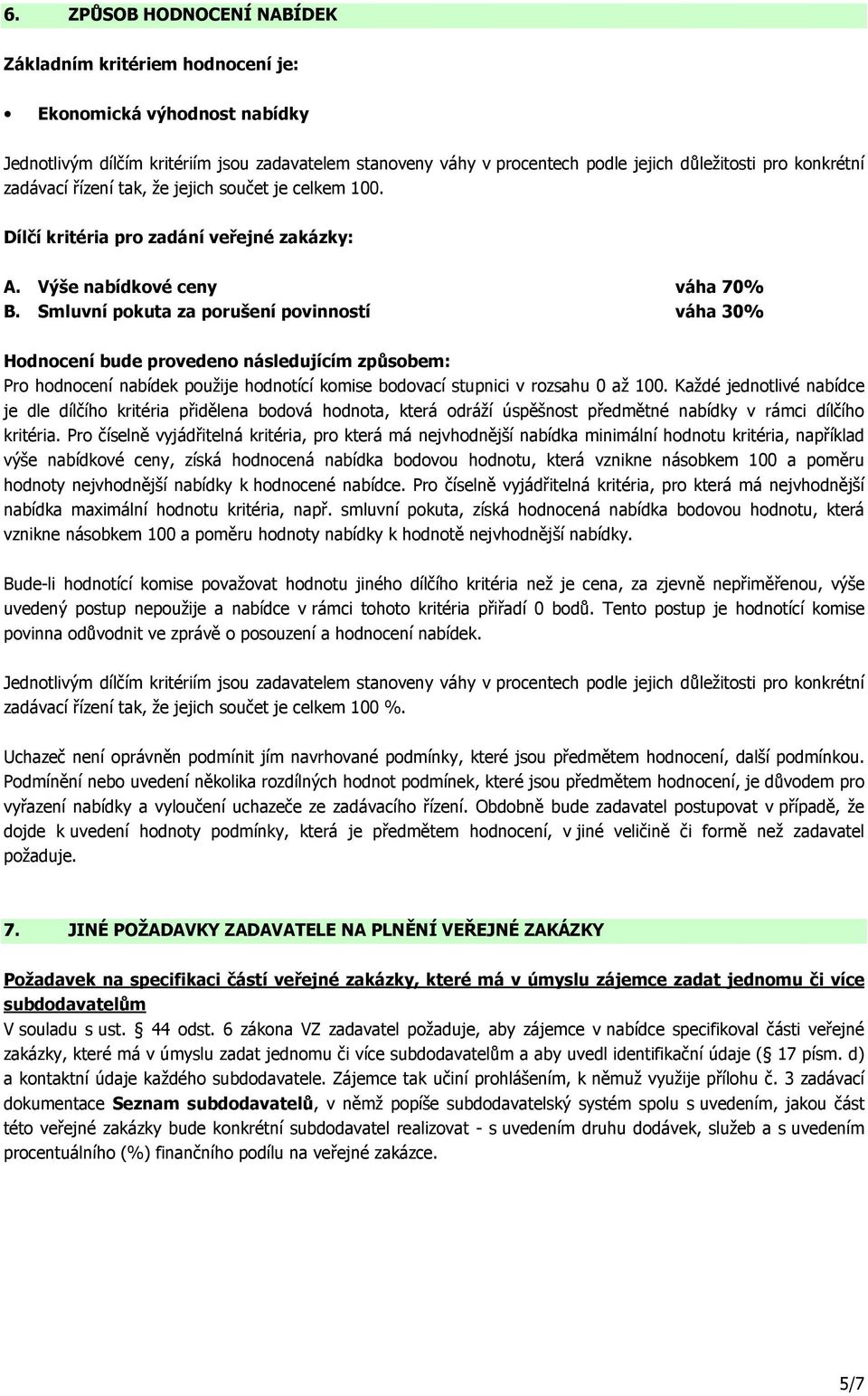 6. ZPŮSOB HODNOCENÍ NABÍDEK

Základním kritériem hodnocení je:

• Ekonomická výhodnost nabídky

Jednotlivým dílčím kritériím jsou zadavatelem stanoveny váhy v procentech podle jejich důležitosti pro konkrétní zadávací řízení tak, že jejich součet je celkem 100.

Dílčí kritéria pro zadání veřejné zakázky:

A. Výše nabídkové ceny váha 70%
B. Smluvní pokuta za porušení povinností váha 30%

Hodnocení bude provedeno následujícím způsobem:
Pro hodnocení nabídek použije hodnotící komise bodovací stupnici v rozsahu 0 až 100. Každé jednotlivé nabídce je dle dílčího kritéria přidělena bodová hodnota, která odráží úspěšnost předmětné nabídky v rámci dílčího kritéria. Pro číselně vyjádřitelná kritéria, pro která má nejvhodnější nabídka minimální hodnotu kritéria, například výše nabídkové ceny, získá hodnocená nabídka bodovou hodnotu, která vznikne násobkem 100 a poměru hodnoty nejvhodnější nabídky k hodnocené nabídce. Pro číselně vyjádřitelná kritéria, pro která má nejvhodnější nabídka maximální hodnotu kritéria, např. smluvní pokuta, získá hodnocená nabídka bodovou hodnotu, která vznikne násobkem 100 a poměru hodnoty nabídky k hodnotě nejvhodnější nabídky.

Bude-li hodnotící komise považovat hodnotu jiného dílčího kritéria než je cena, za zjevně nepřiměřenou, výše uvedený postup nepoužije a nabídce v rámci tohoto kritéria přiřadí 0 bodů. Tento postup je hodnotící komise povinna odůvodnit ve zprávě o posouzení a hodnocení nabídek.

Jednotlivým dílčím kritériím jsou zadavatelem stanoveny váhy v procentech podle jejich důležitosti pro konkrétní zadávací řízení tak, že jejich součet je celkem 100 %.

Uchazeč není oprávněn podmínit jím navrhované podmínky, které jsou předmětem hodnocení, další podmínkou. Podmínění nebo uvedení několika rozdílných hodnot podmínek, které jsou předmětem hodnocení, je důvodem pro vyřazení nabídky a vyloučení uchazeče ze zadávacího řízení. Obdobně bude zadavatel postupovat v případě, že dojde k uvedení hodnoty podmínky, která je předmětem hodnocení, v jiné veličině či formě než zadavatel požaduje.

7. JINÉ POŽADAVKY ZADAVATELE NA PLNĚNÍ VEŘEJNÉ ZAKÁZKY

Požadavek na specifikaci částí veřejné zakázky, které má v úmyslu zájemce zadat jednomu či více subdodavatelům
V souladu s ust. § 44 odst. 6 zákona VZ zadavatel požaduje, aby zájemce v nabídce specifikoval části veřejné zakázky, které má v úmyslu zadat jednomu či více subdodavatelům a aby uvedl identifikační údaje (§ 17 písm. d) a kontaktní údaje každého subdodavatele. Zájemce tak učiní prohlášením, k němuž využije přílohu č. 3 zadávací dokumentace Seznam subdodavatelů, v němž popíše subdodavatelský systém spolu s uvedením, jakou část této veřejné zakázky bude konkrétní subdodavatel realizovat - s uvedením druhu dodávek, služeb a s uvedením procentuálního (%) finančního podílu na veřejné zakázce.

5/7